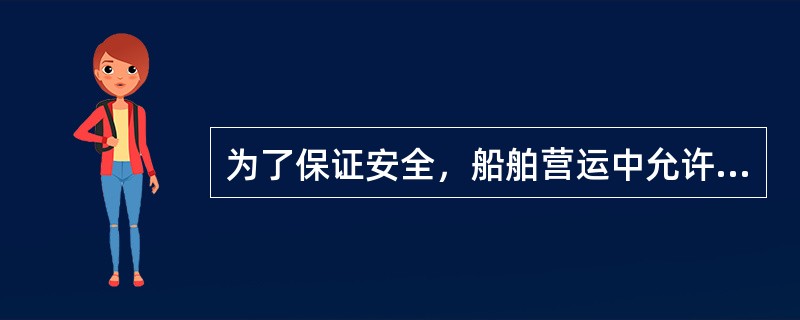 为了保证安全，船舶营运中允许...